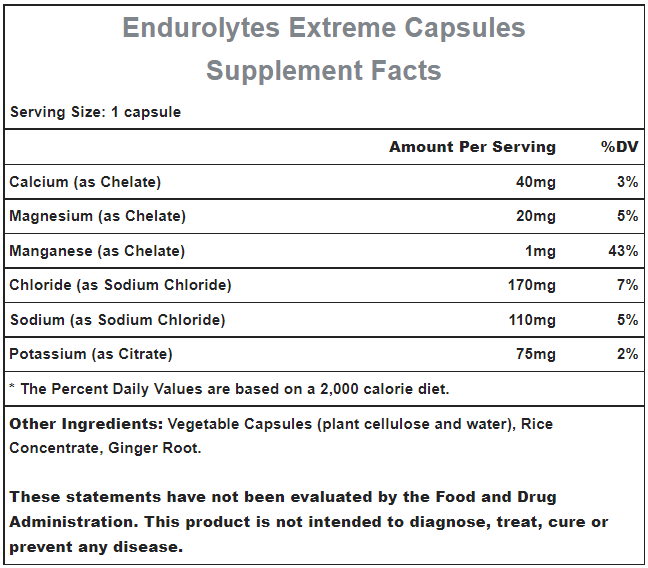 Endurolytes Extreme Capsules
Supplement Facts

Serving Size: 1 capsule

|  | Amount Per Serving | %DV |
|---|---|---|
| Calcium (as Chelate) | 40mg | 3% |
| Magnesium (as Chelate) | 20mg | 5% |
| Manganese (as Chelate) | 1mg | 43% |
| Chloride (as Sodium Chloride) | 170mg | 7% |
| Sodium (as Sodium Chloride) | 110mg | 5% |
| Potassium (as Citrate) | 75mg | 2% |

* The Percent Daily Values are based on a 2,000 calorie diet.

Other Ingredients: Vegetable Capsules (plant cellulose and water), Rice Concentrate, Ginger Root.

These statements have not been evaluated by the Food and Drug Administration. This product is not intended to diagnose, treat, cure or prevent any disease.